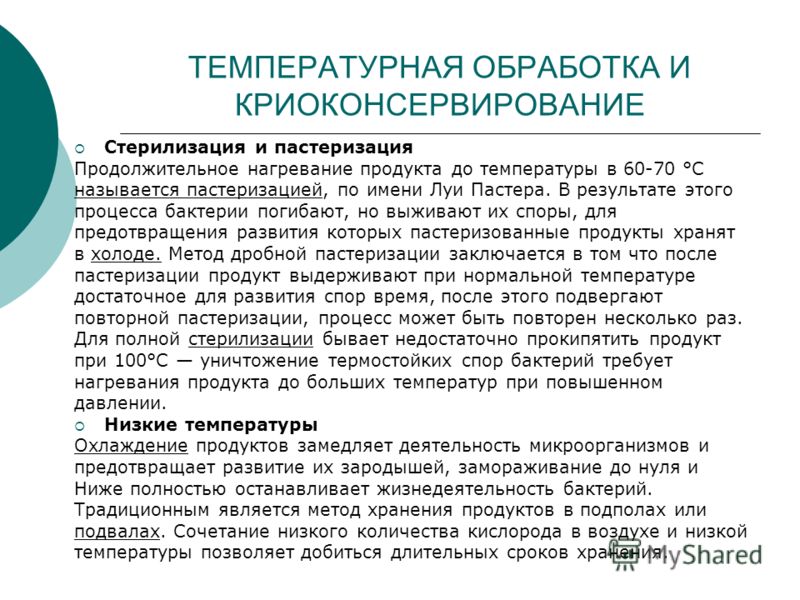 ТЕМПЕРАТУРНАЯ ОБРАБОТКА И КРИОКОНСЕРВИРОВАНИЕ

Стерилизация и пастеризация

Продолжительное нагревание продукта до температуры в 60-70 °C называется пастеризацией, по имени Луи Пастера. В результате этого процесса бактерии погибают, но выживают их споры, для предотвращения развития которых пастеризованные продукты хранят в холоде. Метод дробной пастеризации заключается в том что после пастеризации продукт выдерживают при нормальной температуре достаточное для развития спор время, после этого подвергают повторной пастеризации, процесс может быть повторен несколько раз. Для полной стерилизации бывает недостаточно прокипятить продукт при 100°C — уничтожение термостойких спор бактерий требует нагревания продукта до больших температур при повышенном давлении.

Низкие температуры

Охлаждение продуктов замедляет деятельность микроорганизмов и предотвращает развитие их зародышей, замораживание до нуля и Ниже полностью останавливает жизнедеятельность бактерий. Традиционным является метод хранения продуктов в подполах или подвалах. Сочетание низкого количества кислорода в воздухе и низкой температуры позволяет добиться длительных сроков хранения.

MyShared